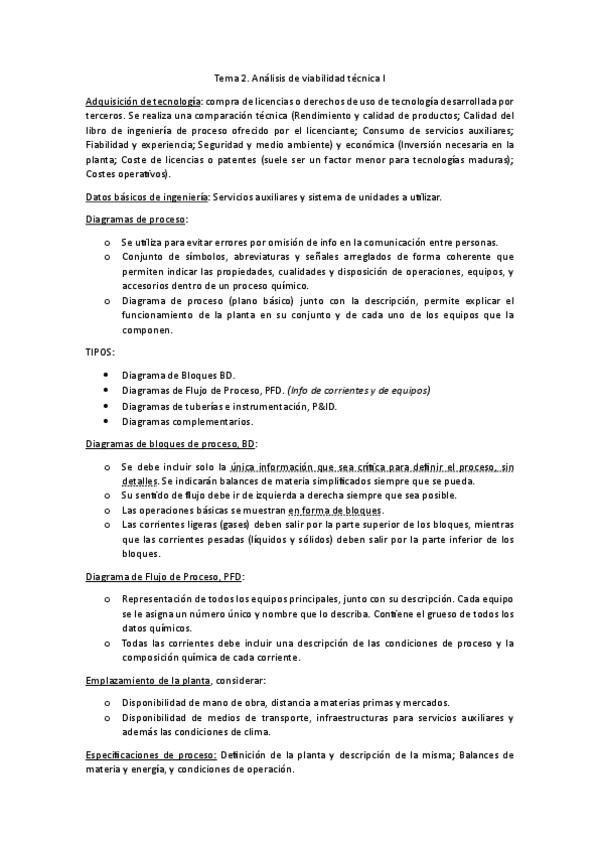 Tema 2. Análisis de viabilidad técnica I

Adquisición de tecnología: compra de licencias o derechos de uso de tecnología desarrollada por terceros. Se realiza una comparación técnica (Rendimiento y calidad de productos; Calidad del libro de ingeniería de proceso ofrecido por el licenciante; Consumo de servicios auxiliares; Fiabilidad y experiencia; Seguridad y medio ambiente) y económica (Inversión necesaria en la planta; Coste de licencias o patentes (suele ser un factor menor para tecnologías maduras); Costes operativos).

Datos básicos de ingeniería: Servicios auxiliares y sistema de unidades a utilizar.

Diagramas de proceso:

o Se utiliza para evitar errores por omisión de info en la comunicación entre personas.
o Conjunto de símbolos, abreviaturas y señales arreglados de forma coherente que permiten indicar las propiedades, cualidades y disposición de operaciones, equipos, y accesorios dentro de un proceso químico.
o Diagrama de proceso (plano básico) junto con la descripción, permite explicar el funcionamiento de la planta en su conjunto y de cada uno de los equipos que la componen.

TIPOS:

• Diagrama de Bloques BD.
• Diagramas de Flujo de Proceso, PFD. (Info de corrientes y de equipos)
• Diagramas de tuberías e instrumentación, P&ID.
• Diagramas complementarios.

Diagramas de bloques de proceso, BD:

o Se debe incluir solo la única información que sea crítica para definir el proceso, sin detalles. Se indicarán balances de materia simplificados siempre que se pueda.
o Su sentido de flujo debe ir de izquierda a derecha siempre que sea posible.
o Las operaciones básicas se muestran en forma de bloques.
o Las corrientes ligeras (gases) deben salir por la parte superior de los bloques, mientras que las corrientes pesadas (líquidos y sólidos) deben salir por la parte inferior de los bloques.

Diagrama de Flujo de Proceso, PFD:

o Representación de todos los equipos principales, junto con su descripción. Cada equipo se le asigna un número único y nombre que lo describa. Contiene el grueso de todos los datos químicos.
o Todas las corrientes debe incluir una descripción de las condiciones de proceso y la composición química de cada corriente.

Emplazamiento de la planta, considerar:

o Disponibilidad de mano de obra, distancia a materias primas y mercados.
o Disponibilidad de medios de transporte, infraestructuras para servicios auxiliares y además las condiciones de clima.

Especificaciones de proceso: Definición de la planta y descripción de la misma; Balances de materia y energía, y condiciones de operación.